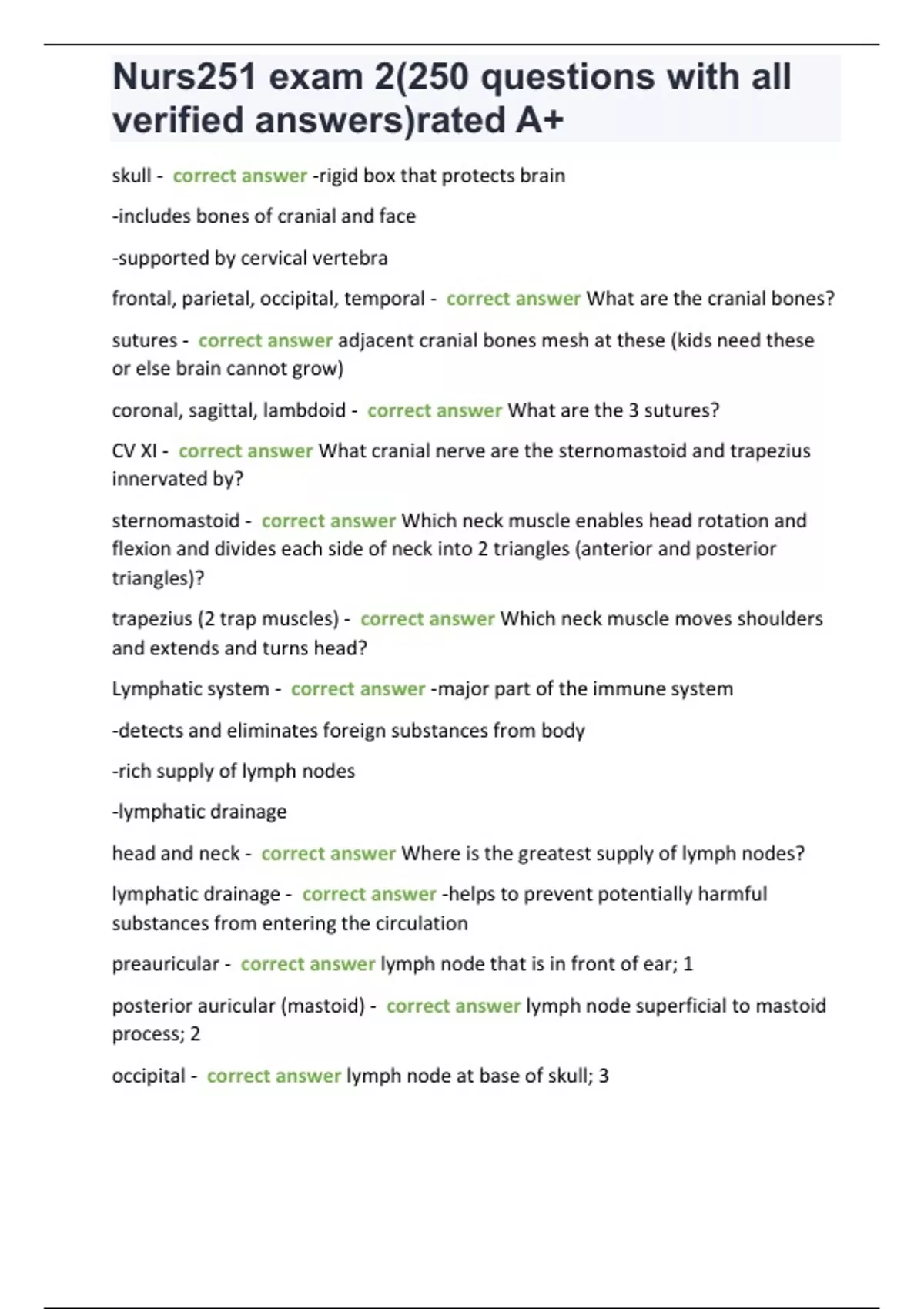 Nurs251 exam 2(250 questions with all verified answers)rated A+

skull - correct answer -rigid box that protects brain

-includes bones of cranial and face

-supported by cervical vertebra

frontal, parietal, occipital, temporal - correct answer What are the cranial bones?

sutures - correct answer adjacent cranial bones mesh at these (kids need these or else brain cannot grow)

coronal, sagittal, lambdoid - correct answer What are the 3 sutures?

CV XI - correct answer What cranial nerve are the sternomastoid and trapezius innervated by?

sternomastoid - correct answer Which neck muscle enables head rotation and flexion and divides each side of neck into 2 triangles (anterior and posterior triangles)?

trapezius (2 trap muscles) - correct answer Which neck muscle moves shoulders and extends and turns head?

Lymphatic system - correct answer -major part of the immune system

-detects and eliminates foreign substances from body

-rich supply of lymph nodes

-lymphatic drainage

head and neck - correct answer Where is the greatest supply of lymph nodes?

lymphatic drainage - correct answer -helps to prevent potentially harmful substances from entering the circulation

preauricular - correct answer lymph node that is in front of ear; 1

posterior auricular (mastoid) - correct answer lymph node superficial to mastoid process; 2

occipital - correct answer lymph node at base of skull; 3